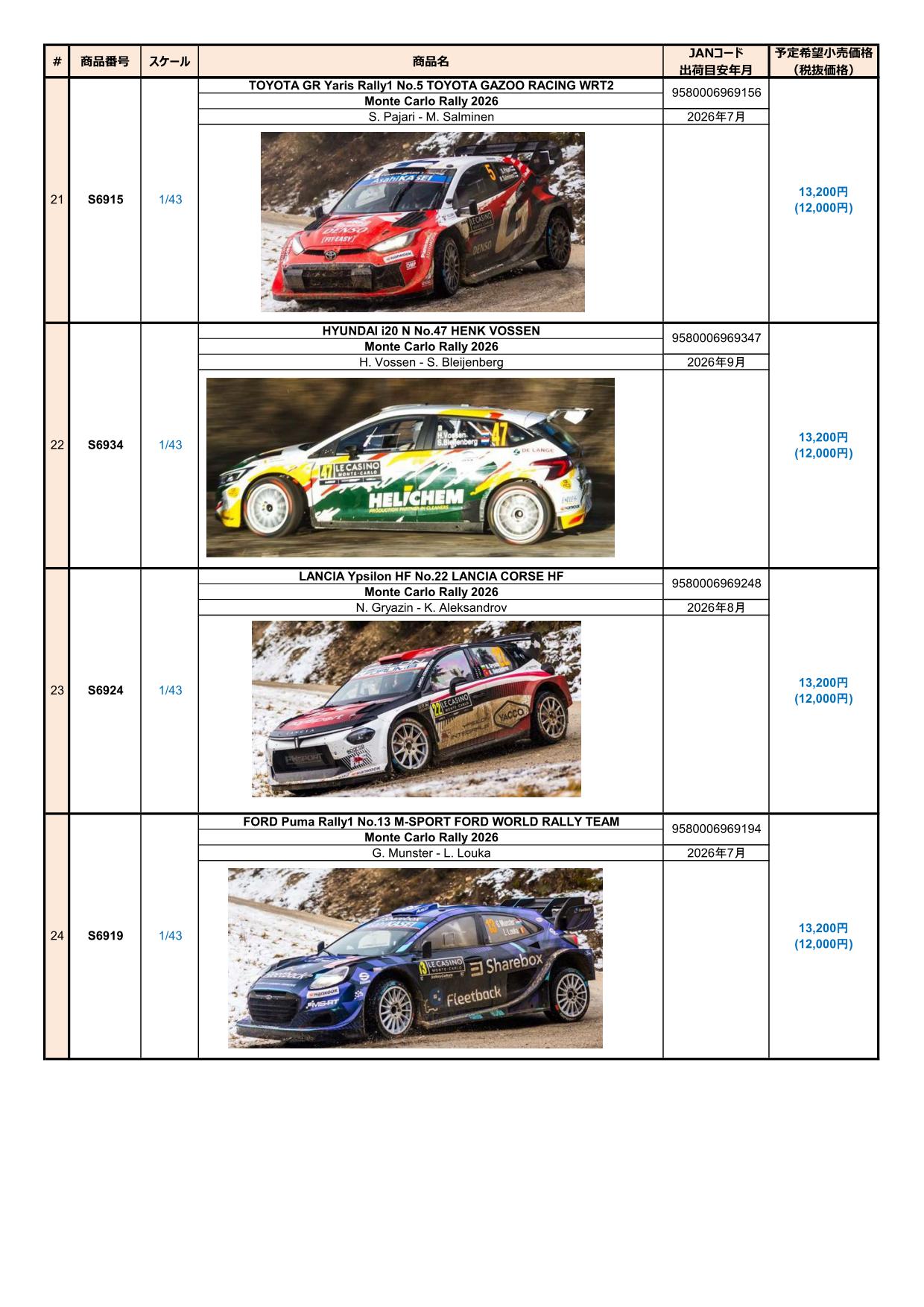 | # | 商品番号 | スケール | 商品名 | JANコード 出荷目安年月 | 予定希望小売価格 （税抜価格） |
|---|---|---|---|---|---|
| 21 | S6915 | 1/43 | TOYOTA GR Yaris Rally1 No.5 TOYOTA GAZOO RACING WRT2 Monte Carlo Rally 2026 S. Pajari - M. Salminen | 9580006969156 2026年7月 | 13,200円 (12,000円) |
| 22 | S6934 | 1/43 | HYUNDAI i20 N No.47 HENK VOSSEN Monte Carlo Rally 2026 H. Vossen - S. Bleijenberg | 9580006969347 2026年9月 | 13,200円 (12,000円) |
| 23 | S6924 | 1/43 | LANCIA Ypsilon HF No.22 LANCIA CORSE HF Monte Carlo Rally 2026 N. Gryazin - K. Aleksandrov | 9580006969248 2026年8月 | 13,200円 (12,000円) |
| 24 | S6919 | 1/43 | FORD Puma Rally1 No.13 M-SPORT FORD WORLD RALLY TEAM Monte Carlo Rally 2026 G. Munster - L. Louka | 9580006969194 2026年7月 | 13,200円 (12,000円) |